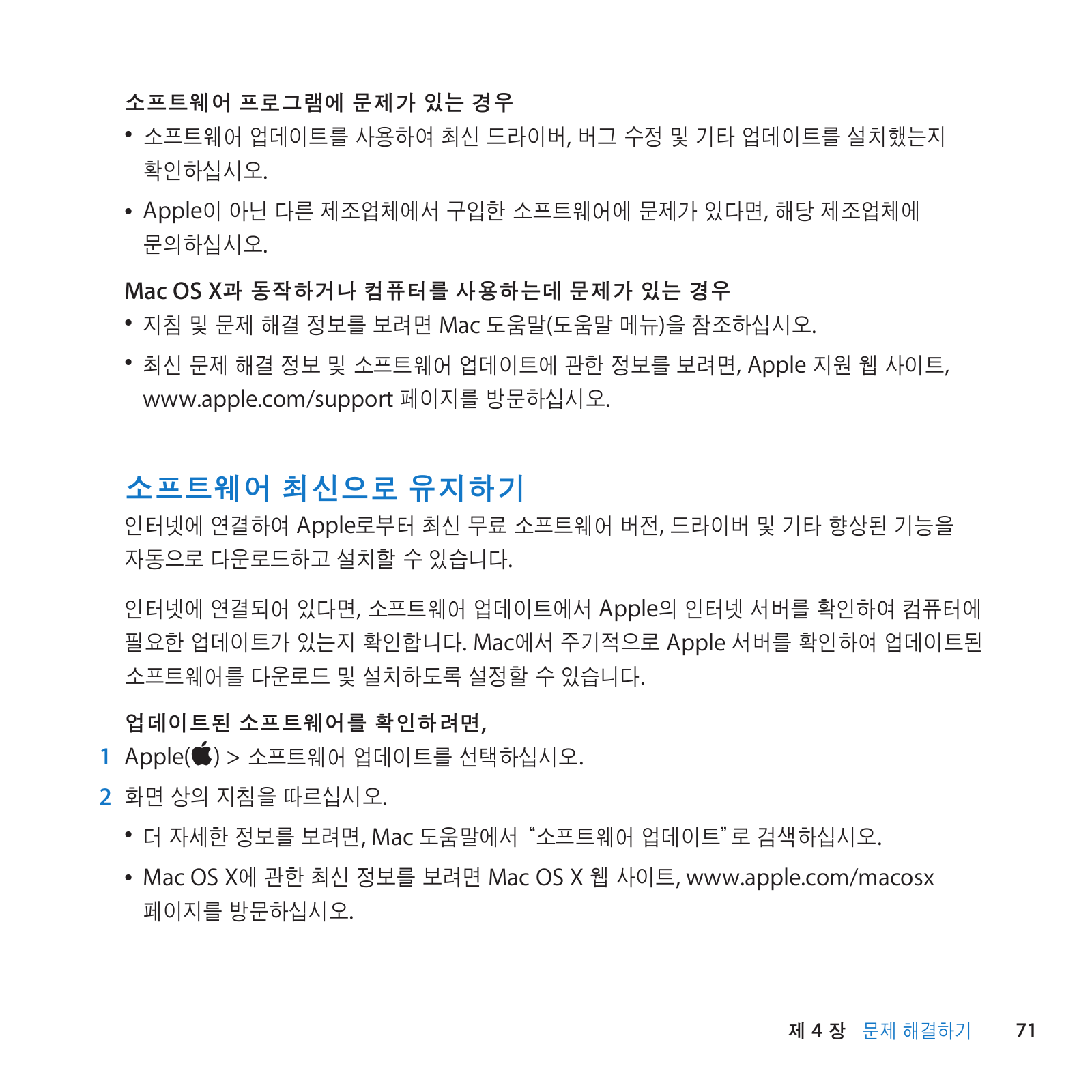 소프트웨어 프로그램에 문제가 있는 경우

• 소프트웨어 업데이트를 사용하여 최신 드라이버, 버그 수정 및 기타 업데이트를 설치했는지 확인하십시오.

• Apple이 아닌 다른 제조업체에서 구입한 소프트웨어에 문제가 있다면, 해당 제조업체에 문의하십시오.

Mac OS X과 동작하거나 컴퓨터를 사용하는데 문제가 있는 경우

• 지침 및 문제 해결 정보를 보려면 Mac 도움말(도움말 메뉴)을 참조하십시오.

• 최신 문제 해결 정보 및 소프트웨어 업데이트에 관한 정보를 보려면, Apple 지원 웹 사이트, www.apple.com/support 페이지를 방문하십시오.

소프트웨어 최신으로 유지하기

인터넷에 연결하여 Apple로부터 최신 무료 소프트웨어 버전, 드라이버 및 기타 향상된 기능을 자동으로 다운로드하고 설치할 수 있습니다.

인터넷에 연결되어 있다면, 소프트웨어 업데이트에서 Apple의 인터넷 서버를 확인하여 컴퓨터에 필요한 업데이트가 있는지 확인합니다. Mac에서 주기적으로 Apple 서버를 확인하여 업데이트된 소프트웨어를 다운로드 및 설치하도록 설정할 수 있습니다.

업데이트된 소프트웨어를 확인하려면,

1 Apple() > 소프트웨어 업데이트를 선택하십시오.

2 화면 상의 지침을 따르십시오.

• 더 자세한 정보를 보려면, Mac 도움말에서 “소프트웨어 업데이트”로 검색하십시오.

• Mac OS X에 관한 최신 정보를 보려면 Mac OS X 웹 사이트, www.apple.com/macosx 페이지를 방문하십시오.

제 4 장 문제 해결하기 71